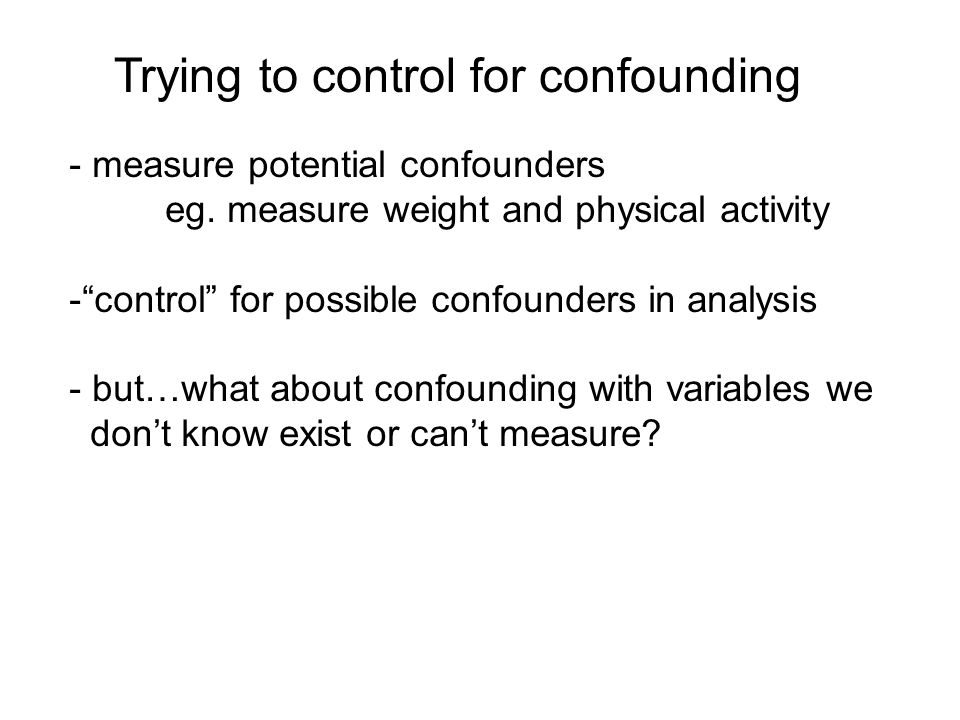 Trying to control for confounding

- measure potential confounders
eg. measure weight and physical activity

-“control” for possible confounders in analysis

- but…what about confounding with variables we don’t know exist or can’t measure?